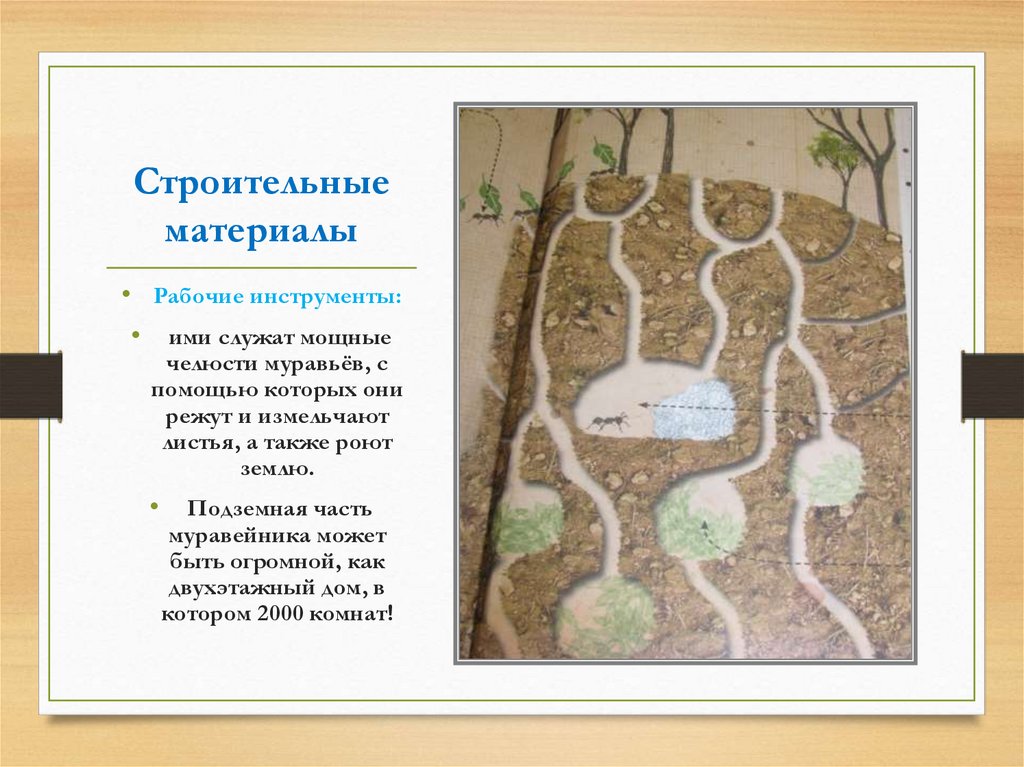 Строительные материалы

• Рабочие инструменты:

• ими служат мощные челюсти муравьёв, с помощью которых они режут и измельчают листья, а также роют землю.

• Подземная часть муравейника может быть огромной, как двухэтажный дом, в котором 2000 комнат!